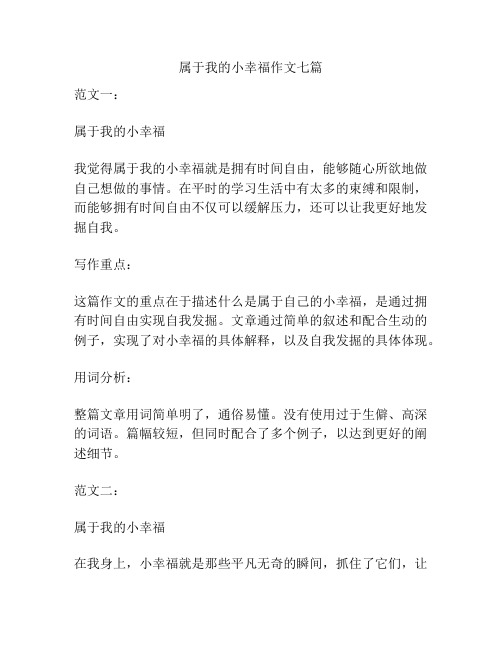 属于我的小幸福作文七篇

范文一：

属于我的小幸福

我觉得属于我的小幸福就是拥有时间自由，能够随心所欲地做自己想做的事情。在平时的学习生活中有太多的束缚和限制，而能够拥有时间自由不仅可以缓解压力，还可以让我更好地发掘自我。

写作重点：

这篇作文的重点在于描述什么是属于自己的小幸福，是通过拥有时间自由实现自我发掘。文章通过简单的叙述和配合生动的例子，实现了对小幸福的具体解释，以及自我发掘的具体体现。

用词分析：

整篇文章用词简单明了，通俗易懂。没有使用过于生僻、高深的词语。篇幅较短，但同时配合了多个例子，以达到更好的阐述细节。

范文二：

属于我的小幸福

在我身上，小幸福就是那些平凡无奇的瞬间，抓住了它们，让